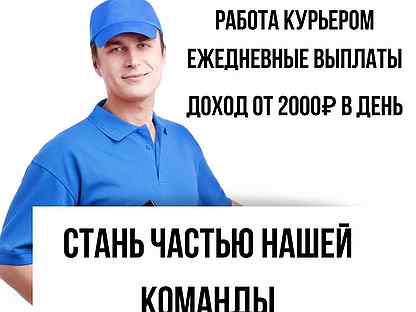 РАБОТА КУРЬЕРОМ

ЕЖЕДНЕВНЫЕ ВЫПЛАТЫ

ДОХОД ОТ 2000₽ В ДЕНЬ

СТАНЬ ЧАСТЬЮ НАШЕЙ КОМАНДЫ